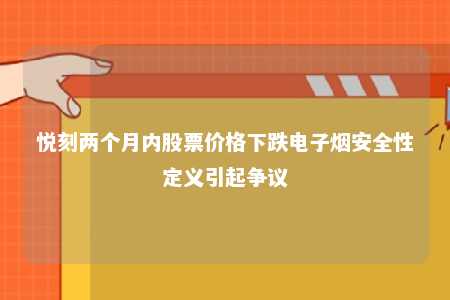 悦刻两个月内股票价格下跌电子烟安全性定义引起争议